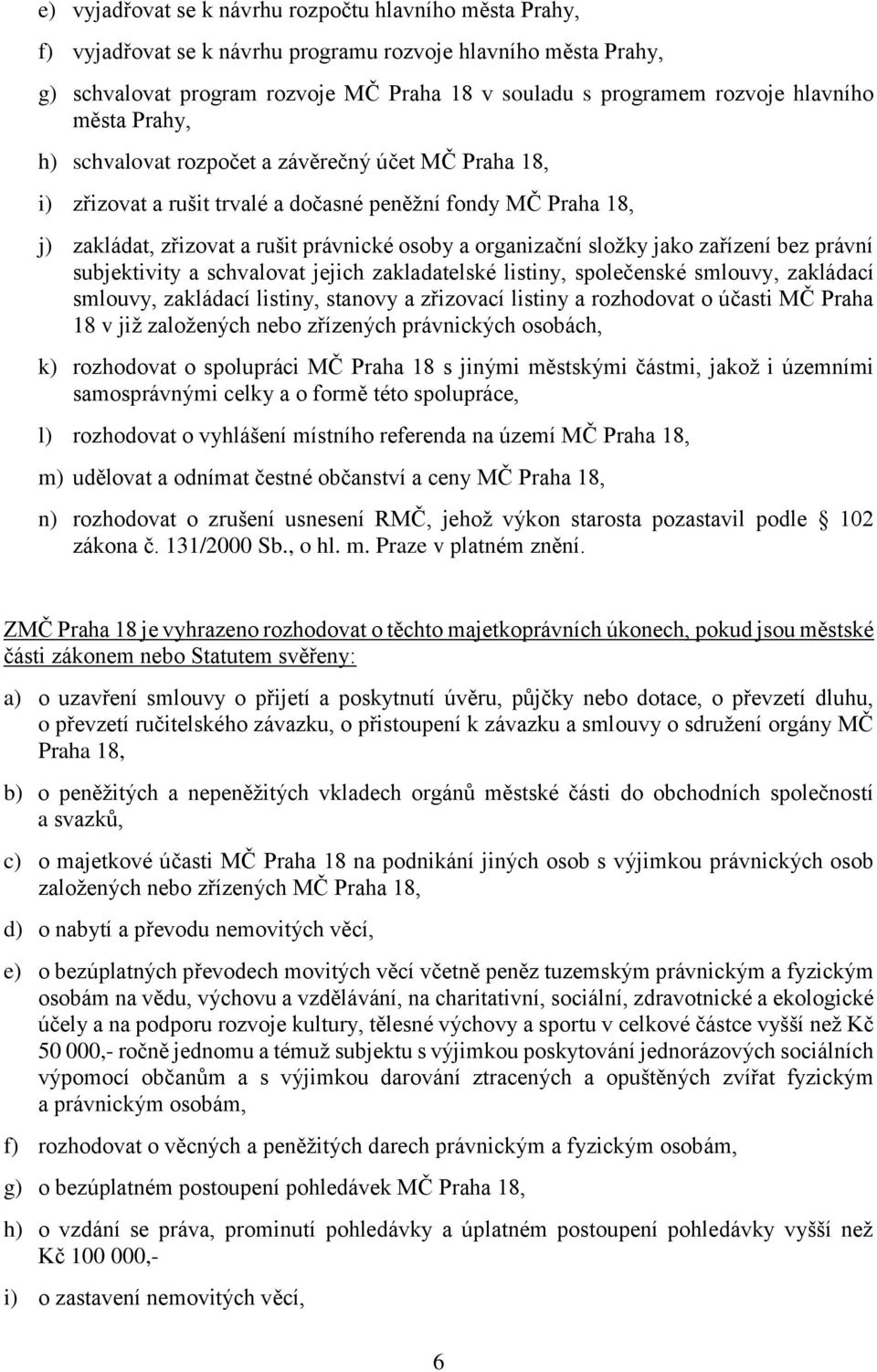 e) vyjadřovat se k návrhu rozpočtu hlavního města Prahy,

f) vyjadřovat se k návrhu programu rozvoje hlavního města Prahy,

g) schvalovat program rozvoje MČ Praha 18 v souladu s programem rozvoje hlavního města Prahy,

h) schvalovat rozpočet a závěrečný účet MČ Praha 18,

i) zřizovat a rušit trvalé a dočasné peněžní fondy MČ Praha 18,

j) zakládat, zřizovat a rušit právnické osoby a organizační složky jako zařízení bez právní subjektivity a schvalovat jejich zakladatelské listiny, společenské smlouvy, zakládací smlouvy, zakládací listiny, stanovy a zřizovací listiny a rozhodovat o účasti MČ Praha 18 v již založených nebo zřízených právnických osobách,

k) rozhodovat o spolupráci MČ Praha 18 s jinými městskými částmi, jakož i územními samosprávnými celky a o formě této spolupráce,

l) rozhodovat o vyhlášení místního referenda na území MČ Praha 18,

m) udělovat a odnímat čestné občanství a ceny MČ Praha 18,

n) rozhodovat o zrušení usnesení RMČ, jehož výkon starosta pozastavil podle 102 zákona č. 131/2000 Sb., o hl. m. Praze v platném znění.

ZMČ Praha 18 je vyhrazeno rozhodovat o těchto majetkoprávních úkonech, pokud jsou městské části zákonem nebo Statutem svěřeny:

a) o uzavření smlouvy o přijetí a poskytnutí úvěru, půjčky nebo dotace, o převzetí dluhu, o převzetí ručitelského závazku, o přistoupení k závazku a smlouvy o sdružení orgány MČ Praha 18,

b) o peněžitých a nepeněžitých vkladech orgánů městské části do obchodních společností a svazků,

c) o majetkové účasti MČ Praha 18 na podnikání jiných osob s výjimkou právnických osob založených nebo zřízených MČ Praha 18,

d) o nabytí a převodu nemovitých věcí,

e) o bezúplatných převodech movitých věcí včetně peněz tuzemským právnickým a fyzickým osobám na vědu, výchovu a vzdělávání, na charitativní, sociální, zdravotnické a ekologické účely a na podporu rozvoje kultury, tělesné výchovy a sportu v celkové částce vyšší než Kč 50 000,- ročně jednomu a témuž subjektu s výjimkou poskytování jednorázových sociálních výpomocí občanům a s výjimkou darování ztracených a opuštěných zvířat fyzickým a právnickým osobám,

f) rozhodovat o věcných a peněžitých darech právnickým a fyzickým osobám,

g) o bezúplatném postoupení pohledávek MČ Praha 18,

h) o vzdání se práva, prominutí pohledávky a úplatném postoupení pohledávky vyšší než Kč 100 000,-

i) o zastavení nemovitých věcí,

6